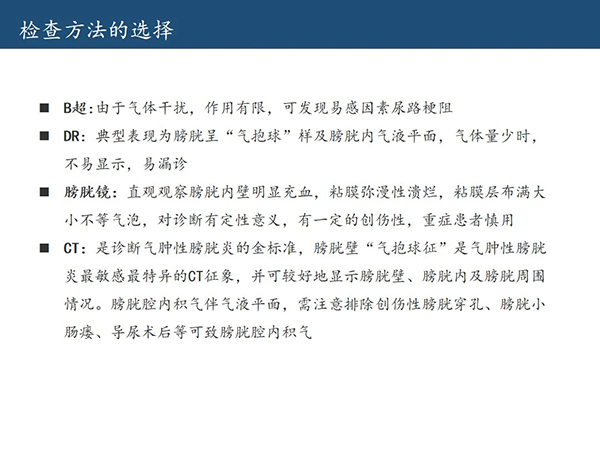 检查方法的选择

■ B超:由于气体干扰，作用有限，可发现易感因素尿路梗阻

■ DR：典型表现为膀胱呈“气抱球”样及膀胱内气液平面，气体量少时，不易显示，易漏诊

■ 膀胱镜：直观观察膀胱内壁明显充血，粘膜弥漫性溃烂，粘膜层布满大小不等气泡，对诊断有定性意义，有一定的创伤性，重症患者慎用

■ CT：是诊断气肿性膀胱炎的金标准，膀胱壁“气抱球征”是气肿性膀胱炎最敏感最特异的CT征象，并可较好地显示膀胱壁、膀胱内及膀胱周围情况。膀胱腔内积气伴气液平面，需注意排除创伤性膀胱穿孔、膀胱小肠瘘、导尿术后等可致膀胱腔内积气